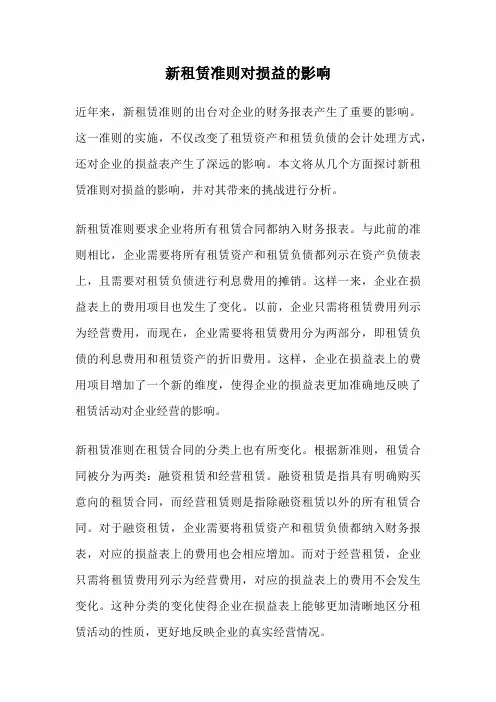 新租赁准则对损益的影响

近年来，新租赁准则的出台对企业的财务报表产生了重要的影响。这一准则的实施，不仅改变了租赁资产和租赁负债的会计处理方式，还对企业的损益表产生了深远的影响。本文将从几个方面探讨新租赁准则对损益的影响，并对其带来的挑战进行分析。

新租赁准则要求企业将所有租赁合同都纳入财务报表。与此前的准则相比，企业需要将所有租赁资产和租赁负债都列示在资产负债表上，且需要对租赁负债进行利息费用的摊销。这样一来，企业在损益表上的费用项目也发生了变化。以前，企业只需将租赁费用列示为经营费用，而现在，企业需要将租赁费用分为两部分，即租赁负债的利息费用和租赁资产的折旧费用。这样，企业在损益表上的费用项目增加了一个新的维度，使得企业的损益表更加准确地反映了租赁活动对企业经营的影响。

新租赁准则在租赁合同的分类上也有所变化。根据新准则，租赁合同被分为两类：融资租赁和经营租赁。融资租赁是指具有明确购买意向的租赁合同，而经营租赁则是指除融资租赁以外的所有租赁合同。对于融资租赁，企业需要将租赁资产和租赁负债都纳入财务报表，对应的损益表上的费用也会相应增加。而对于经营租赁，企业只需将租赁费用列示为经营费用，对应的损益表上的费用不会发生变化。这种分类的变化使得企业在损益表上能够更加清晰地区分租赁活动的性质，更好地反映企业的真实经营情况。